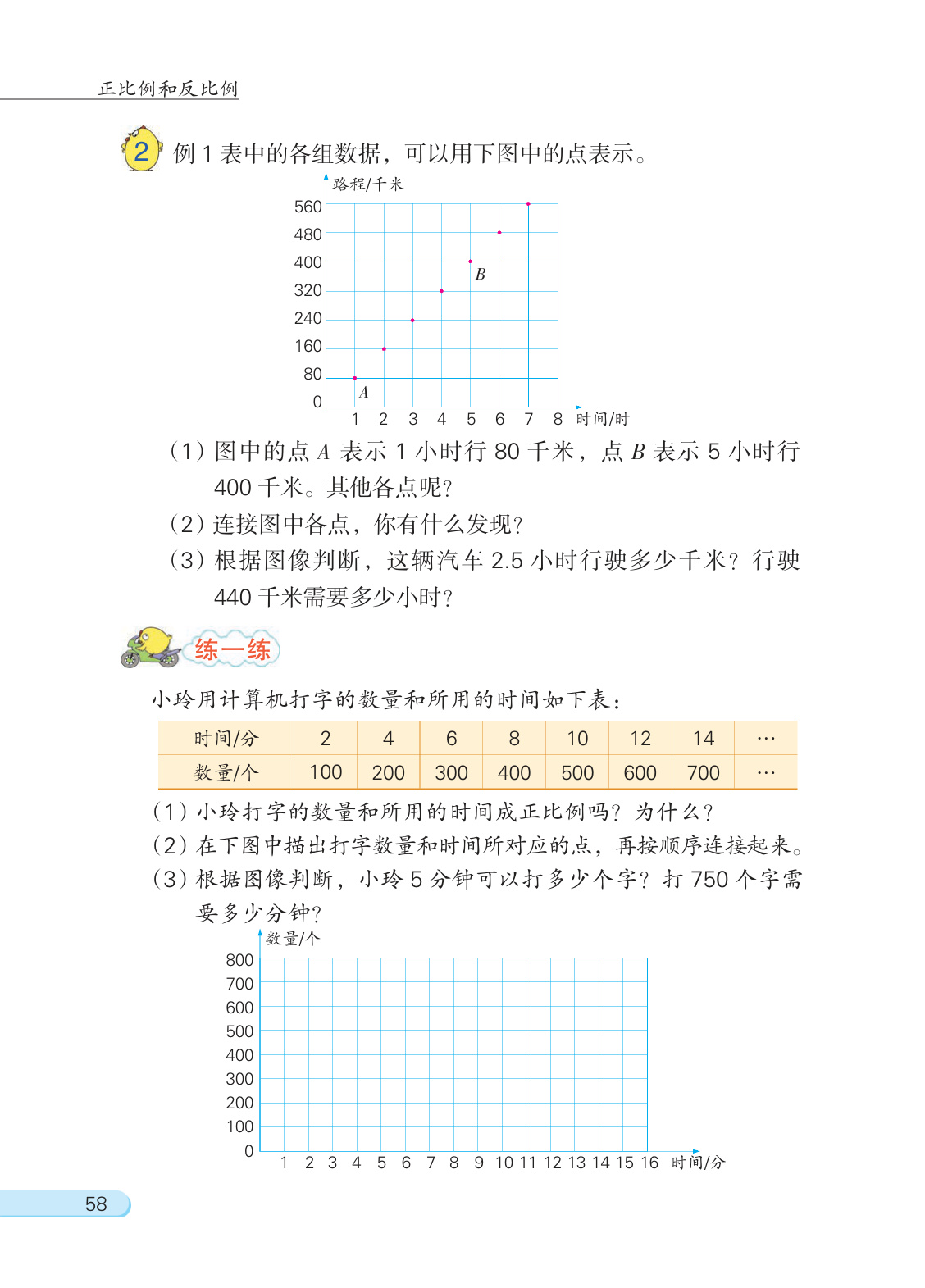 正比例和反比例

2 例 1 表中的各组数据，可以用下图中的点表示。

路程/千米
560
480
400
320
240
160
80
0
B
A
1 2 3 4 5 6 7 8 时间/时

（1）图中的点 $A$ 表示 1 小时行 80 千米，点 $B$ 表示 5 小时行 400 千米。其他各点呢？
（2）连接图中各点，你有什么发现？
（3）根据图像判断，这辆汽车 2.5 小时行驶多少千米？行驶 440 千米需要多少小时？

练一练

小玲用计算机打字的数量和所用的时间如下表：

| 时间/分 | 2 | 4 | 6 | 8 | 10 | 12 | 14 | … |
|---|---|---|---|---|---|---|---|---|
| 数量/个 | 100 | 200 | 300 | 400 | 500 | 600 | 700 | … |

（1）小玲打字的数量和所用的时间成正比例吗？为什么？
（2）在下图中描出打字数量和时间所对应的点，再按顺序连接起来。
（3）根据图像判断，小玲 5 分钟可以打多少个字？打 750 个字需要多少分钟？

数量/个
800
700
600
500
400
300
200
100
0
1 2 3 4 5 6 7 8 9 10 11 12 13 14 15 16 时间/分

58